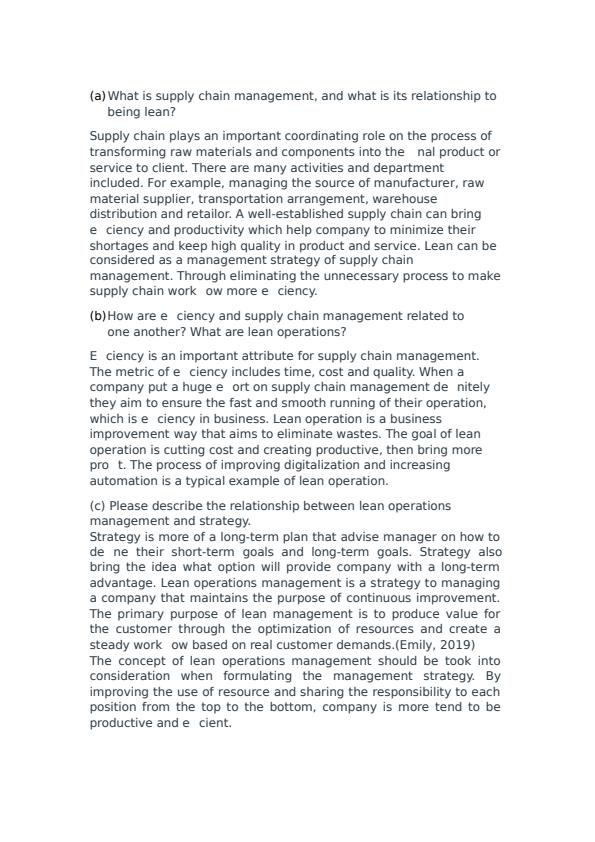 (a) What is supply chain management, and what is its relationship to being lean?

Supply chain plays an important coordinating role on the process of transforming raw materials and components into the nal product or service to client. There are many activities and department included. For example, managing the source of manufacturer, raw material supplier, transportation arrangement, warehouse distribution and retailor. A well-established supply chain can bring e ciency and productivity which help company to minimize their shortages and keep high quality in product and service. Lean can be considered as a management strategy of supply chain management. Through eliminating the unnecessary process to make supply chain work ow more e ciency.

(b) How are e ciency and supply chain management related to one another? What are lean operations?

E ciency is an important attribute for supply chain management. The metric of e ciency includes time, cost and quality. When a company put a huge e ort on supply chain management de nitely they aim to ensure the fast and smooth running of their operation, which is e ciency in business. Lean operation is a business improvement way that aims to eliminate wastes. The goal of lean operation is cutting cost and creating productive, then bring more pro t. The process of improving digitalization and increasing automation is a typical example of lean operation.

(c) Please describe the relationship between lean operations management and strategy.
Strategy is more of a long-term plan that advise manager on how to de ne their short-term goals and long-term goals. Strategy also bring the idea what option will provide company with a long-term advantage. Lean operations management is a strategy to managing a company that maintains the purpose of continuous improvement. The primary purpose of lean management is to produce value for the customer through the optimization of resources and create a steady work ow based on real customer demands.(Emily, 2019)
The concept of lean operations management should be took into consideration when formulating the management strategy. By improving the use of resource and sharing the responsibility to each position from the top to the bottom, company is more tend to be productive and e cient.